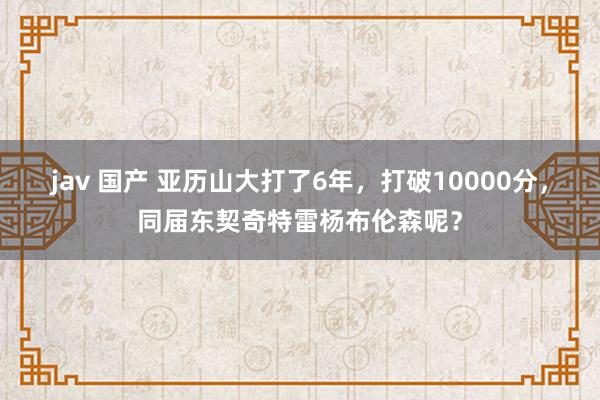 jav 国产 亚历山大打了6年，打破10000分，同届东契奇特雷杨布伦森呢？